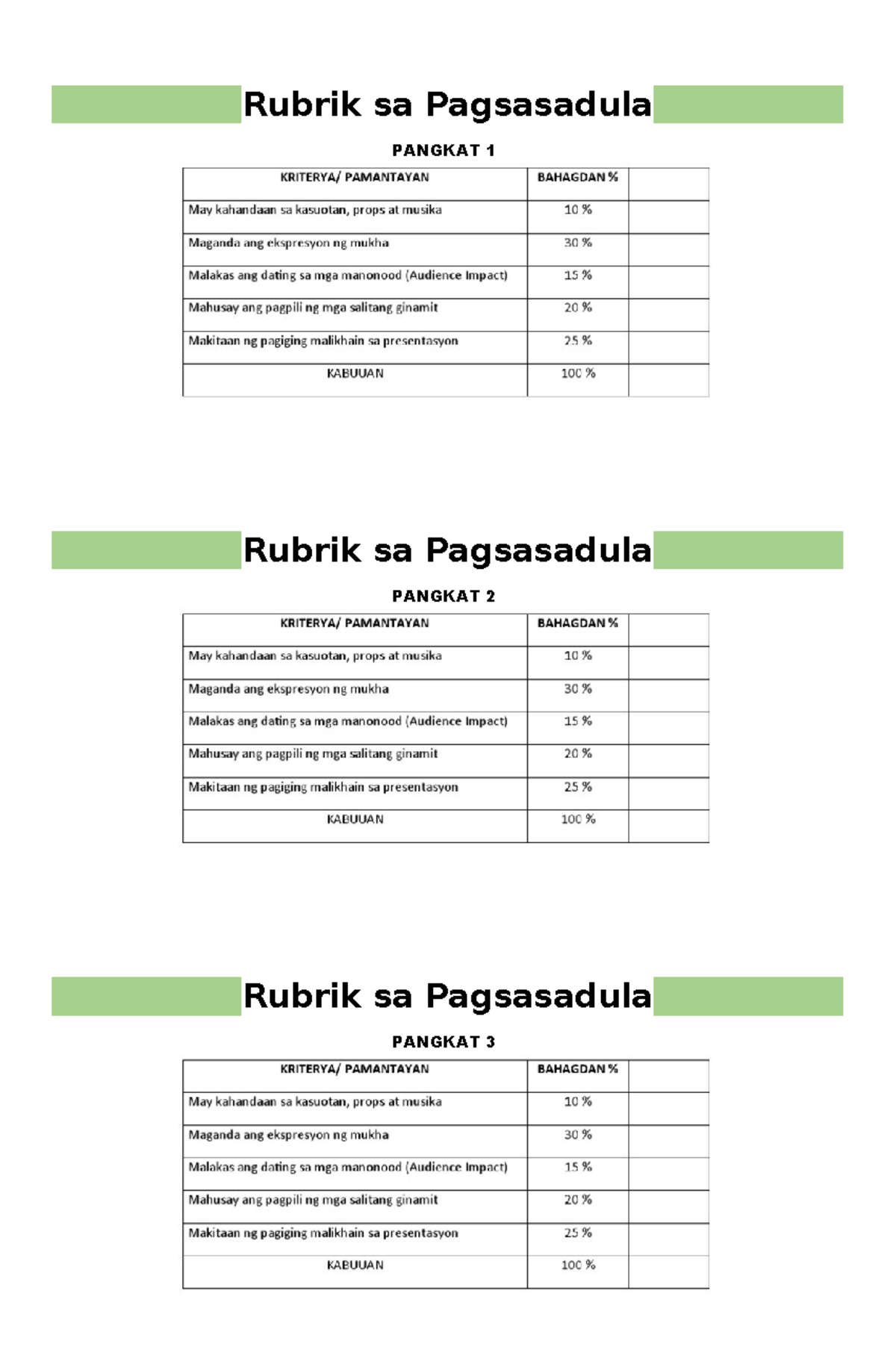 Rubrik sa Pagsasadula

PANGKAT 1

| KRITERYA/ PAMANTAYAN | BAHAGDAN % | |
|---|---|---|
| May kahandaan sa kasuotan, props at musika | 10 % | |
| Maganda ang ekspresyon ng mukha | 30 % | |
| Malakas ang dating sa mga manonood (Audience Impact) | 15 % | |
| Mahusay ang pagpili ng mga salitang ginamit | 20 % | |
| Makitaan ng pagiging malikhain sa presentasyon | 25 % | |
| KABUUAN | 100 % | |

Rubrik sa Pagsasadula

PANGKAT 2

| KRITERYA/ PAMANTAYAN | BAHAGDAN % | |
|---|---|---|
| May kahandaan sa kasuotan, props at musika | 10 % | |
| Maganda ang ekspresyon ng mukha | 30 % | |
| Malakas ang dating sa mga manonood (Audience Impact) | 15 % | |
| Mahusay ang pagpili ng mga salitang ginamit | 20 % | |
| Makitaan ng pagiging malikhain sa presentasyon | 25 % | |
| KABUUAN | 100 % | |

Rubrik sa Pagsasadula

PANGKAT 3

| KRITERYA/ PAMANTAYAN | BAHAGDAN % | |
|---|---|---|
| May kahandaan sa kasuotan, props at musika | 10 % | |
| Maganda ang ekspresyon ng mukha | 30 % | |
| Malakas ang dating sa mga manonood (Audience Impact) | 15 % | |
| Mahusay ang pagpili ng mga salitang ginamit | 20 % | |
| Makitaan ng pagiging malikhain sa presentasyon | 25 % | |
| KABUUAN | 100 % | |